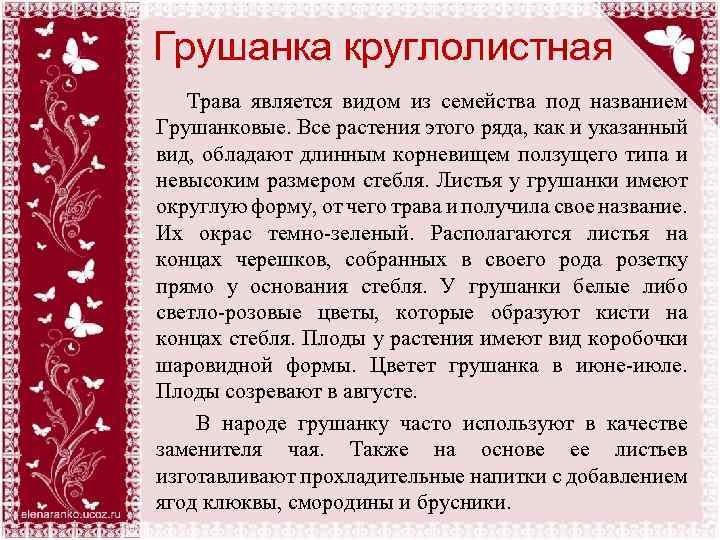 Грушанка круглолистная

Трава является видом из семейства под названием Грушанковые. Все растения этого ряда, как и указанный вид, обладают длинным корневищем ползущего типа и невысоким размером стебля. Листья у грушанки имеют округлую форму, от чего трава и получила свое название. Их окрас темно-зеленый. Располагаются листья на концах черешков, собранных в своего рода розетку прямо у основания стебля. У грушанки белые либо светло-розовые цветы, которые образуют кисти на концах стебля. Плоды у растения имеют вид коробочки шаровидной формы. Цветет грушанка в июне-июле. Плоды созревают в августе.

В народе грушанку часто используют в качестве заменителя чая. Также на основе ее листьев изготавливают прохладительные напитки с добавлением ягод клюквы, смородины и брусники.

elenaranko.ucoz.ru